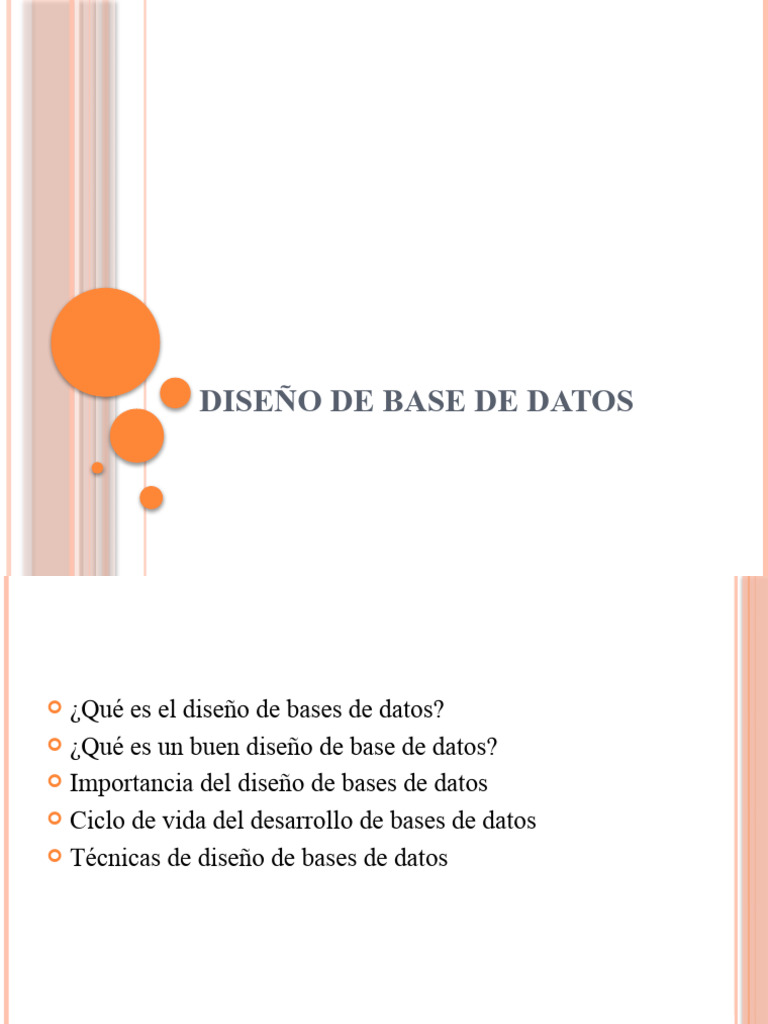 DISEÑO DE BASE DE DATOS

¿Qué es el diseño de bases de datos?
¿Qué es un buen diseño de base de datos?
Importancia del diseño de bases de datos
Ciclo de vida del desarrollo de bases de datos
Técnicas de diseño de bases de datos